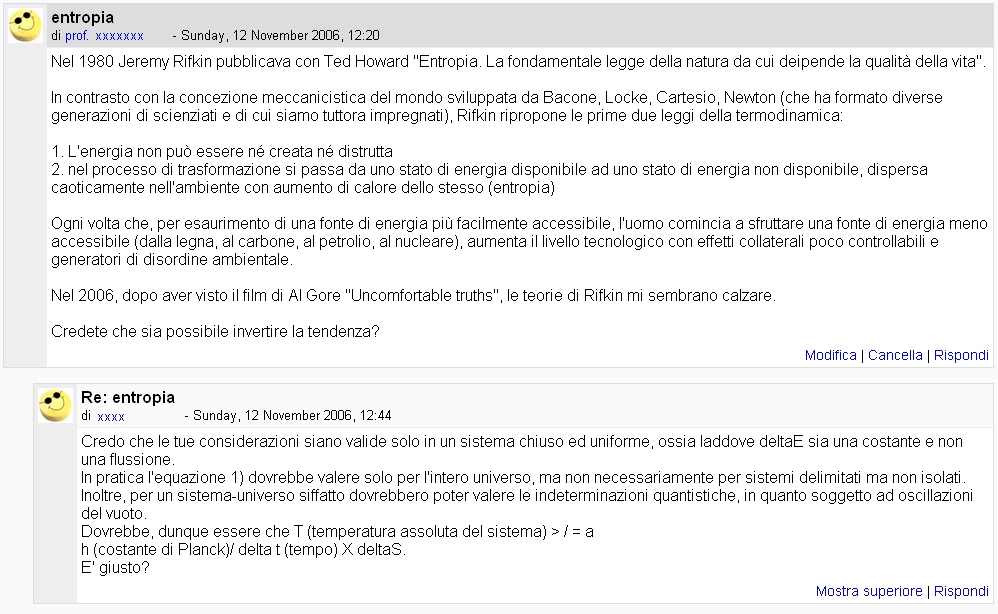 entropia
di prof. xxxxxxx - Sunday, 12 November 2006, 12:20

Nel 1980 Jeremy Rifkin pubblicava con Ted Howard "Entropia. La fondamentale legge della natura da cui deipende la qualità della vita".

In contrasto con la concezione meccanicistica del mondo sviluppata da Bacone, Locke, Cartesio, Newton (che ha formato diverse generazioni di scienziati e di cui siamo tuttora impregnati), Rifkin ripropone le prime due leggi della termodinamica:

1. L'energia non può essere né creata né distrutta
2. nel processo di trasformazione si passa da uno stato di energia disponibile ad uno stato di energia non disponibile, dispersa caoticamente nell'ambiente con aumento di calore dello stesso (entropia)

Ogni volta che, per esaurimento di una fonte di energia più facilmente accessibile, l'uomo comincia a sfruttare una fonte di energia meno accessibile (dalla legna, al carbone, al petrolio, al nucleare), aumenta il livello tecnologico con effetti collaterali poco controllabili e generatori di disordine ambientale.

Nel 2006, dopo aver visto il film di Al Gore "Uncomfortable truths", le teorie di Rifkin mi sembrano calzare.

Credete che sia possibile invertire la tendenza?

Modifica | Cancella | Rispondi

Re: entropia
di xxxx - Sunday, 12 November 2006, 12:44

Credo che le tue considerazioni siano valide solo in un sistema chiuso ed uniforme, ossia laddove deltaE sia una costante e non una flussione.
In pratica l'equazione 1) dovrebbe valere solo per l'intero universo, ma non necessariamente per sistemi delimitati ma non isolati.
Inoltre, per un sistema-universo siffatto dovrebbero poter valere le indeterminazioni quantistiche, in quanto soggetto ad oscillazioni del vuoto.
Dovrebbe, dunque essere che T (temperatura assoluta del sistema) > / = a
h (costante di Planck)/ delta t (tempo) X deltaS.
E' giusto?

Mostra superiore | Rispondi